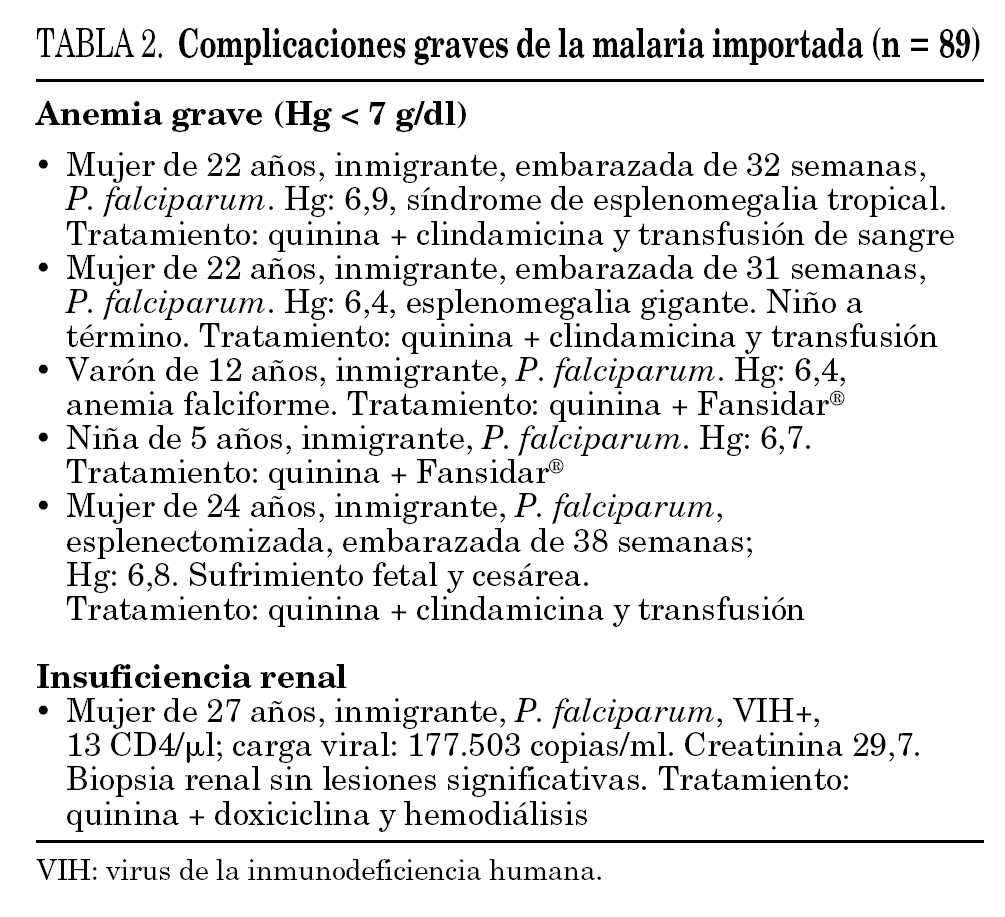 TABLA 2. Complicaciones graves de la malaria importada (n = 89)

Anemia grave (Hg < 7 g/dl)

• Mujer de 22 años, inmigrante, embarazada de 32 semanas, P. falciparum. Hg: 6,9, síndrome de esplenomegalia tropical. Tratamiento: quinina + clindamicina y transfusión de sangre
• Mujer de 22 años, inmigrante, embarazada de 31 semanas, P. falciparum. Hg: 6,4, esplenomegalia gigante. Niño a término. Tratamiento: quinina + clindamicina y transfusión
• Varón de 12 años, inmigrante, P. falciparum. Hg: 6,4, anemia falciforme. Tratamiento: quinina + Fansidar®
• Niña de 5 años, inmigrante, P. falciparum. Hg: 6,7. Tratamiento: quinina + Fansidar®
• Mujer de 24 años, inmigrante, P. falciparum, esplenectomizada, embarazada de 38 semanas; Hg: 6,8. Sufrimiento fetal y cesárea. Tratamiento: quinina + clindamicina y transfusión

Insuficiencia renal
• Mujer de 27 años, inmigrante, P. falciparum, VIH+, 13 CD4/μl; carga viral: 177.503 copias/ml. Creatinina 29,7. Biopsia renal sin lesiones significativas. Tratamiento: quinina + doxiciclina y hemodiálisis

VIH: virus de la inmunodeficiencia humana.